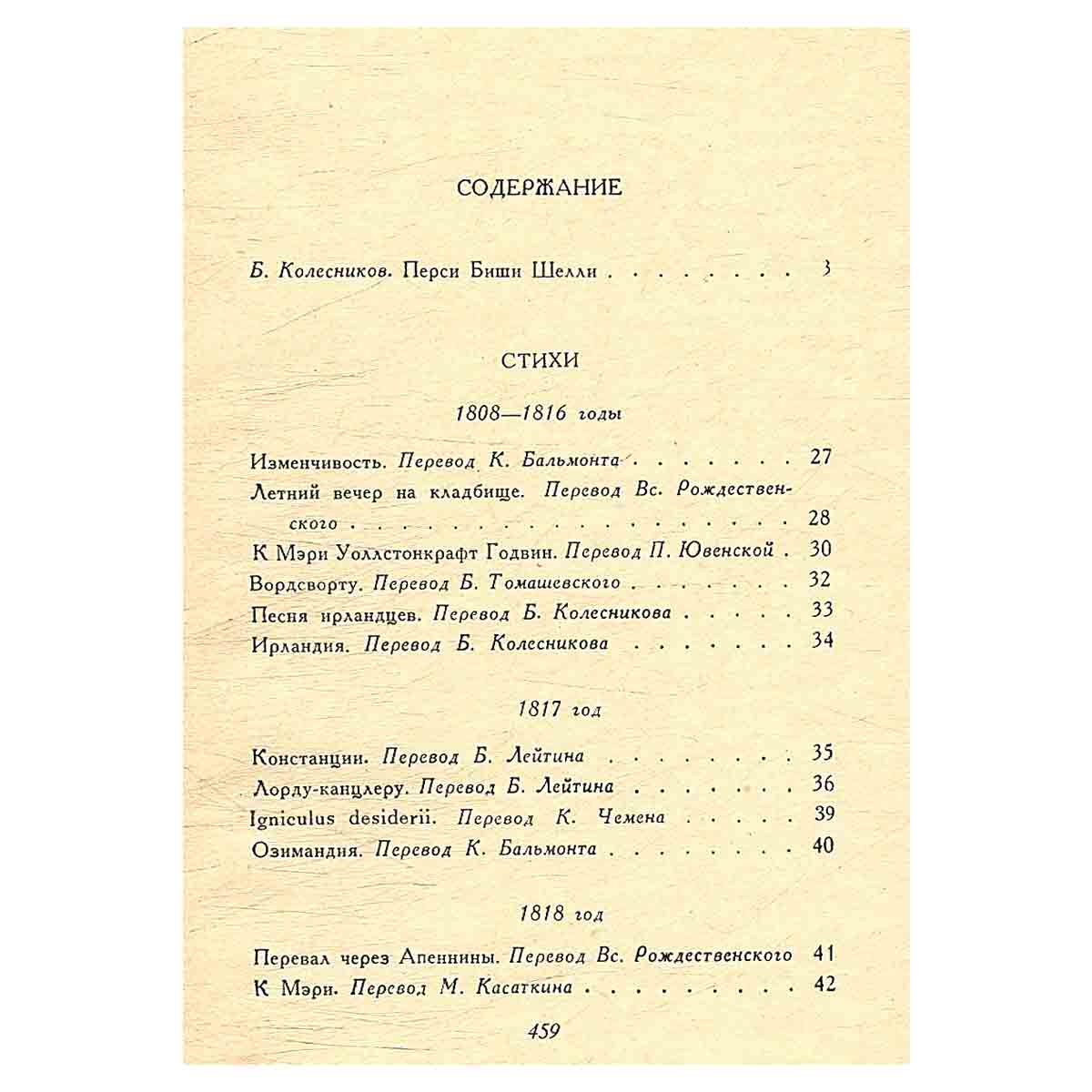 СОДЕРЖАНИЕ

Б. Колесников. Перси Биши Шелли 3

СТИХИ

1808—1816 годы

Изменчивость. Перевод К. Бальмонта 27
Летний вечер на кладбище. Перевод Вс. Рождественского 28
К Мэри Уоллстонкрафт Годвин. Перевод П. Ювенской 30
Вордсворту. Перевод Б. Томашевского 32
Песня ирландцев. Перевод Б. Колесникова 33
Ирландия. Перевод Б. Колесникова 34

1817 год

Констанции. Перевод Б. Лейтина 35
Лорду-канцлеру. Перевод Б. Лейтина 36
Igniculus desiderii. Перевод К. Чемена 39
Озимандия. Перевод К. Бальмонта 40

1818 год

Перевал через Апеннины. Перевод Вс. Рождественского 41
К Мэри. Перевод М. Касаткина 42

459